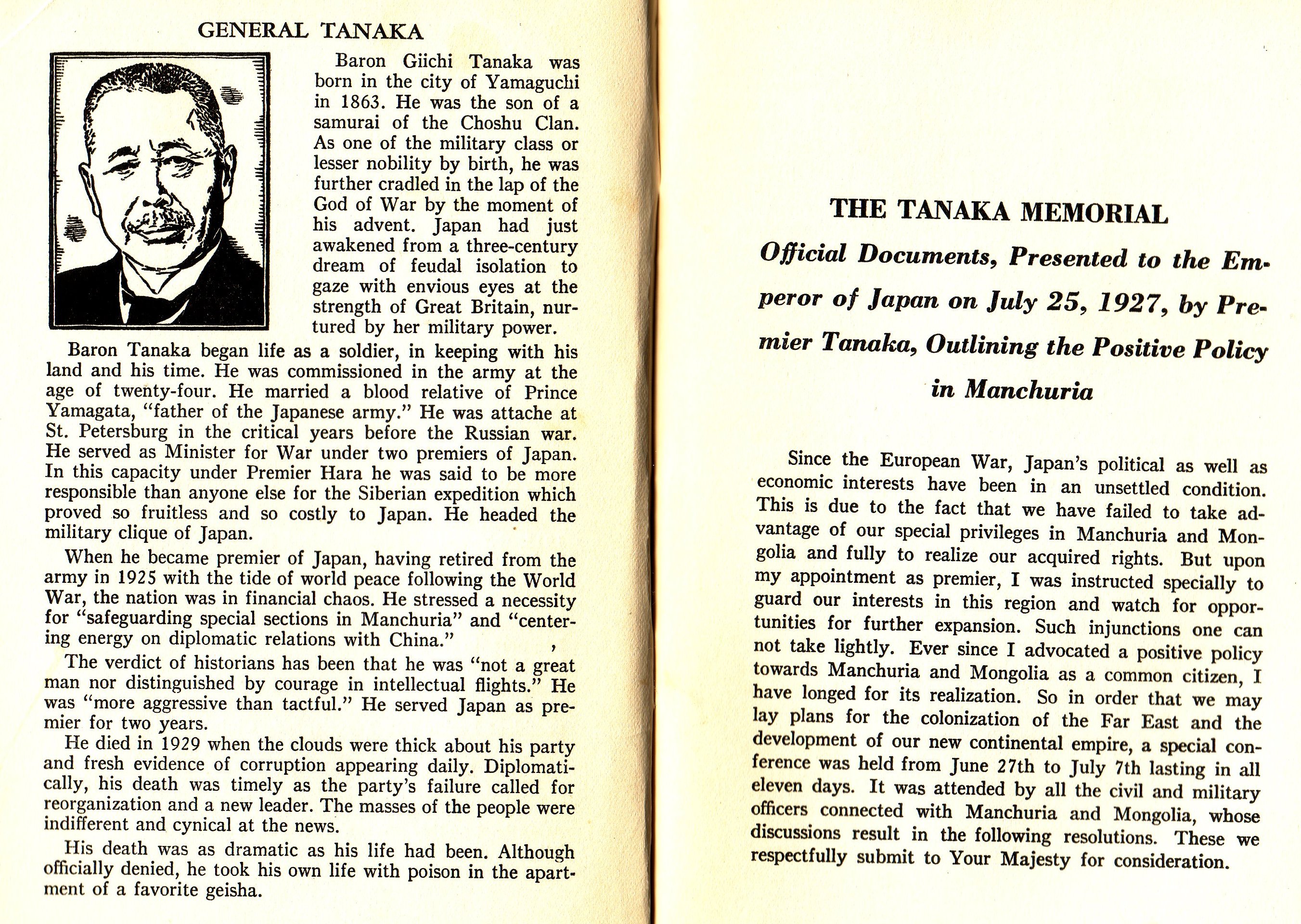 GENERAL TANAKA

Baron Giichi Tanaka was born in the city of Yamaguchi in 1863. He was the son of a samurai of the Choshu Clan. As one of the military class or lesser nobility by birth, he was further cradled in the lap of the God of War by the moment of his advent. Japan had just awakened from a three-century dream of feudal isolation to gaze with envious eyes at the strength of Great Britain, nurtured by her military power.

Baron Tanaka began life as a soldier, in keeping with his land and his time. He was commissioned in the army at the age of twenty-four. He married a blood relative of Prince Yamagata, "father of the Japanese army." He was attache at St. Petersburg in the critical years before the Russian war. He served as Minister for War under two premiers of Japan. In this capacity under Premier Hara he was said to be more responsible than anyone else for the Siberian expedition which proved so fruitless and so costly to Japan. He headed the military clique of Japan.

When he became premier of Japan, having retired from the army in 1925 with the tide of world peace following the World War, the nation was in financial chaos. He stressed a necessity for "safeguarding special sections in Manchuria" and "centering energy on diplomatic relations with China."

The verdict of historians has been that he was "not a great man nor distinguished by courage in intellectual flights." He was "more aggressive than tactful." He served Japan as premier for two years.

He died in 1929 when the clouds were thick about his party and fresh evidence of corruption appearing daily. Diplomatically, his death was timely as the party's failure called for reorganization and a new leader. The masses of the people were indifferent and cynical at the news.

His death was as dramatic as his life had been. Although officially denied, he took his own life with poison in the apartment of a favorite geisha.

THE TANAKA MEMORIAL

Official Documents, Presented to the Emperor of Japan on July 25, 1927, by Premier Tanaka, Outlining the Positive Policy in Manchuria

Since the European War, Japan's political as well as economic interests have been in an unsettled condition. This is due to the fact that we have failed to take advantage of our special privileges in Manchuria and Mongolia and fully to realize our acquired rights. But upon my appointment as premier, I was instructed specially to guard our interests in this region and watch for opportunities for further expansion. Such injunctions one can not take lightly. Ever since I advocated a positive policy towards Manchuria and Mongolia as a common citizen, I have longed for its realization. So in order that we may lay plans for the colonization of the Far East and the development of our new continental empire, a special conference was held from June 27th to July 7th lasting in all eleven days. It was attended by all the civil and military officers connected with Manchuria and Mongolia, whose discussions result in the following resolutions. These we respectfully submit to Your Majesty for consideration.